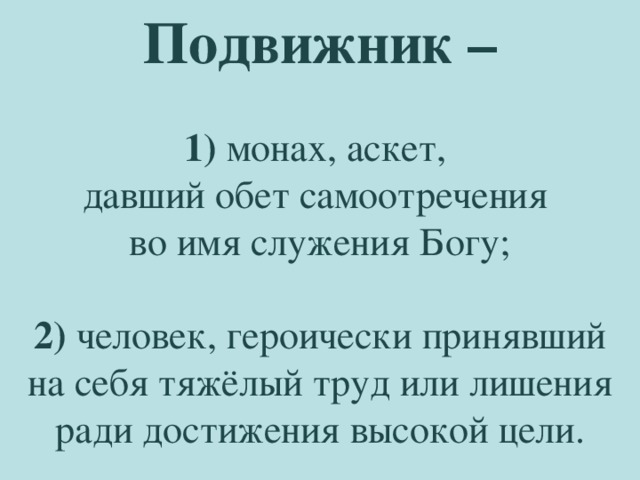 Подвижник –

1) монах, аскет, давший обет самоотречения во имя служения Богу;

2) человек, героически принявший на себя тяжёлый труд или лишения ради достижения высокой цели.